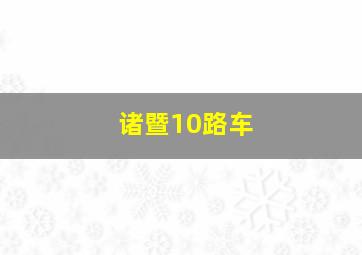 诸暨10路车